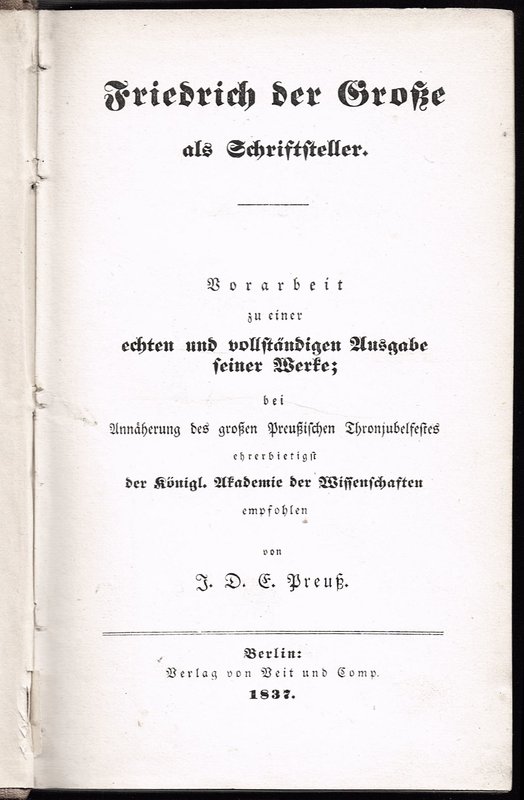 Friedrich der Große

als Schriftsteller.

Vorarbeit

zu einer

echten und vollständigen Ausgabe seiner Werke;

bei

Annäherung des großen Preußischen Thronjubelfestes

ehrerbietigst

der Königl. Akademie der Wissenschaften

empfohlen

von

J. D. E. Preuß.

Berlin:

Verlag von Veit und Comp.

1837.